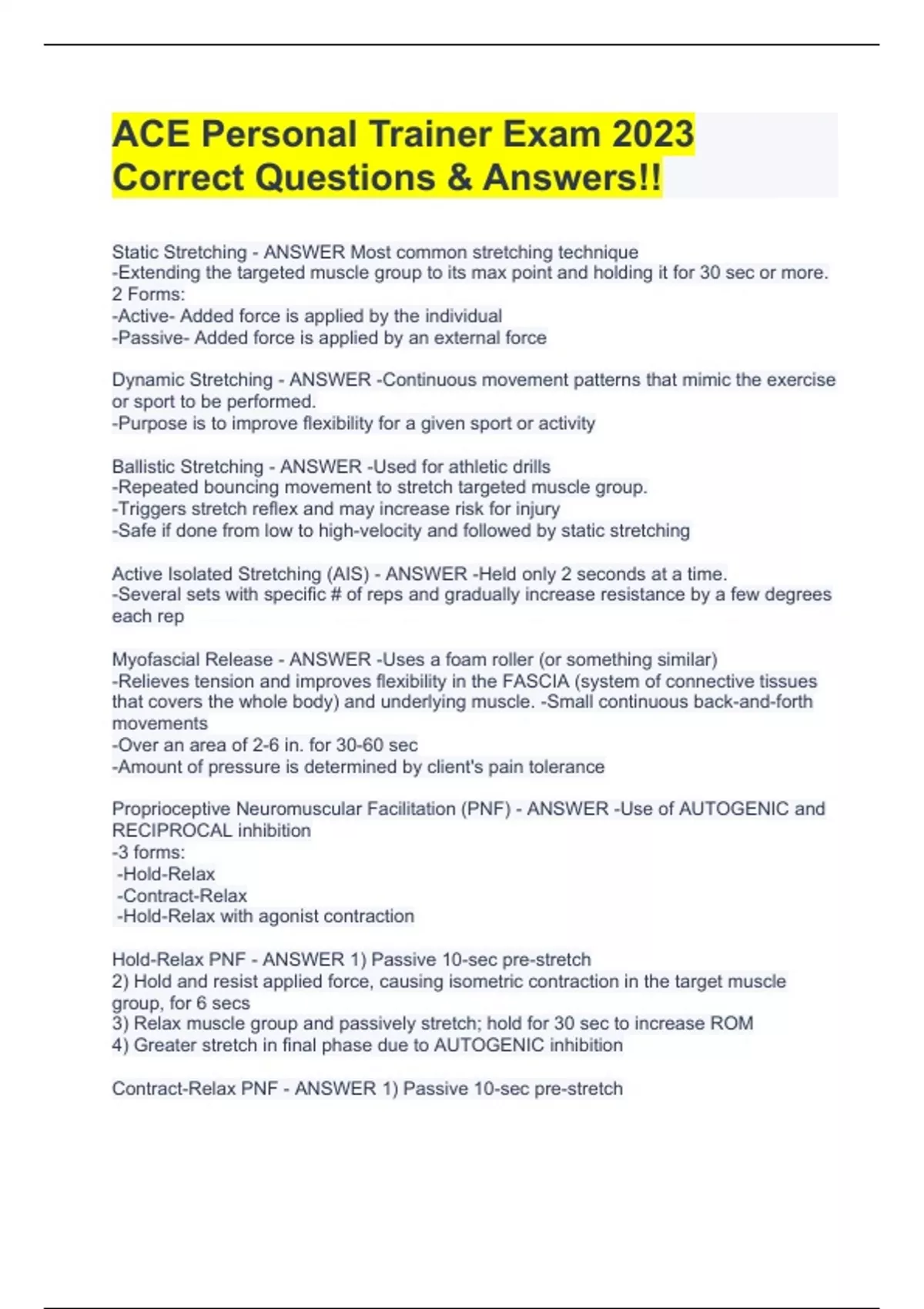 ACE Personal Trainer Exam 2023 Correct Questions & Answers!!

Static Stretching - ANSWER Most common stretching technique
-Extending the targeted muscle group to its max point and holding it for 30 sec or more.
2 Forms:
-Active- Added force is applied by the individual
-Passive- Added force is applied by an external force

Dynamic Stretching - ANSWER -Continuous movement patterns that mimic the exercise or sport to be performed.
-Purpose is to improve flexibility for a given sport or activity

Ballistic Stretching - ANSWER -Used for athletic drills
-Repeated bouncing movement to stretch targeted muscle group.
-Triggers stretch reflex and may increase risk for injury
-Safe if done from low to high-velocity and followed by static stretching

Active Isolated Stretching (AIS) - ANSWER -Held only 2 seconds at a time.
-Several sets with specific # of reps and gradually increase resistance by a few degrees each rep

Myofascial Release - ANSWER -Uses a foam roller (or something similar)
-Relieves tension and improves flexibility in the FASCIA (system of connective tissues that covers the whole body) and underlying muscle. -Small continuous back-and-forth movements
-Over an area of 2-6 in. for 30-60 sec
-Amount of pressure is determined by client's pain tolerance

Proprioceptive Neuromuscular Facilitation (PNF) - ANSWER -Use of AUTOGENIC and RECIPROCAL inhibition
-3 forms:
-Hold-Relax
-Contract-Relax
-Hold-Relax with agonist contraction

Hold-Relax PNF - ANSWER 1) Passive 10-sec pre-stretch
2) Hold and resist applied force, causing isometric contraction in the target muscle group, for 6 secs
3) Relax muscle group and passively stretch; hold for 30 sec to increase ROM
4) Greater stretch in final phase due to AUTOGENIC inhibition

Contract-Relax PNF - ANSWER 1) Passive 10-sec pre-stretch